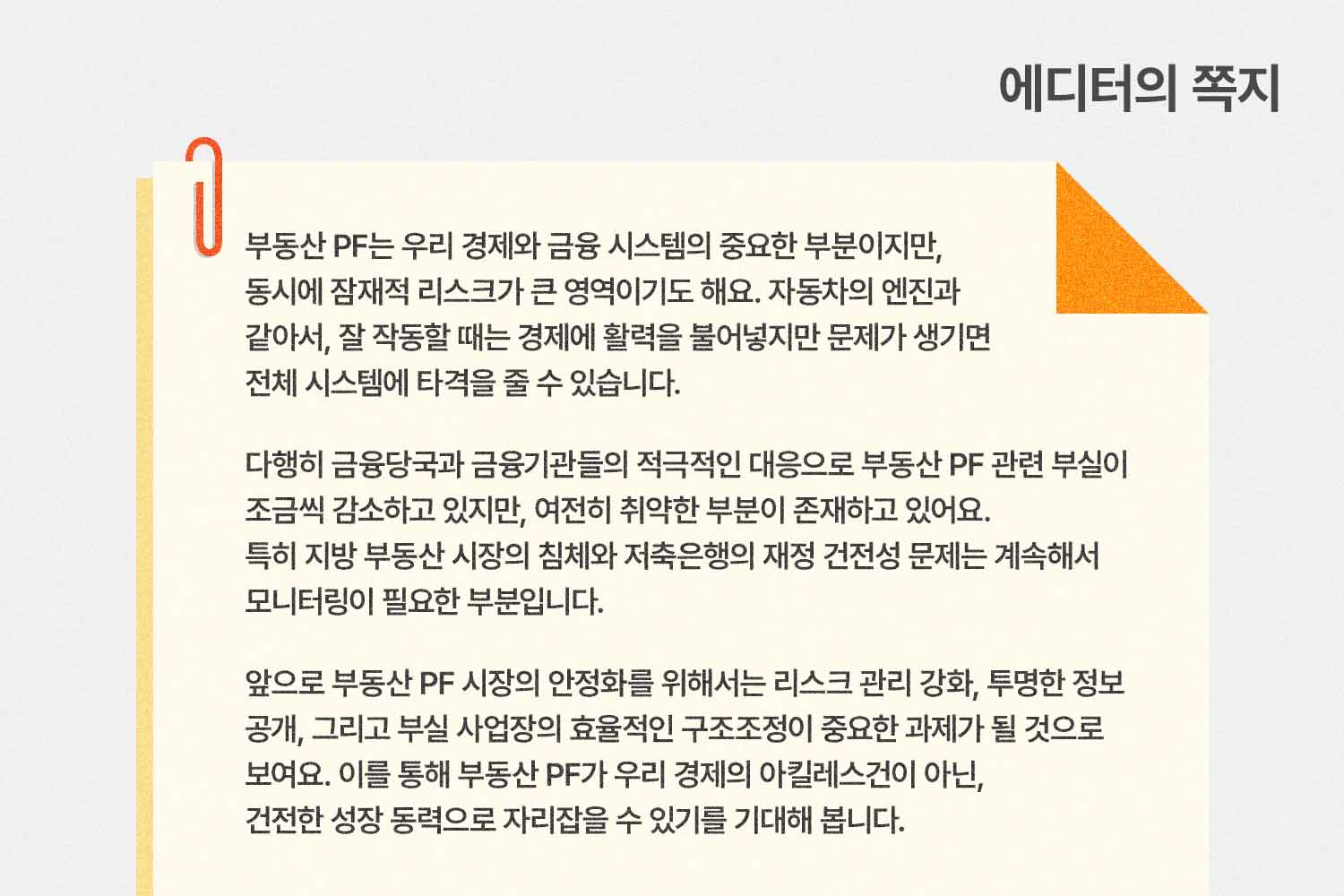 에디터의 쪽지

부동산 PF는 우리 경제와 금융 시스템의 중요한 부분이지만, 동시에 잠재적 리스크가 큰 영역이기도 해요. 자동차의 엔진과 같아서, 잘 작동할 때는 경제에 활력을 불어넣지만 문제가 생기면 전체 시스템에 타격을 줄 수 있습니다.

다행히 금융당국과 금융기관들의 적극적인 대응으로 부동산 PF 관련 부실이 조금씩 감소하고 있지만, 여전히 취약한 부분이 존재하고 있어요. 특히 지방 부동산 시장의 침체와 저축은행의 재정 건전성 문제는 계속해서 모니터링이 필요한 부분입니다.

앞으로 부동산 PF 시장의 안정화를 위해서는 리스크 관리 강화, 투명한 정보 공개, 그리고 부실 사업장의 효율적인 구조조정이 중요한 과제가 될 것으로 보여요. 이를 통해 부동산 PF가 우리 경제의 아킬레스건이 아닌, 건전한 성장 동력으로 자리잡을 수 있기를 기대해 봅니다.